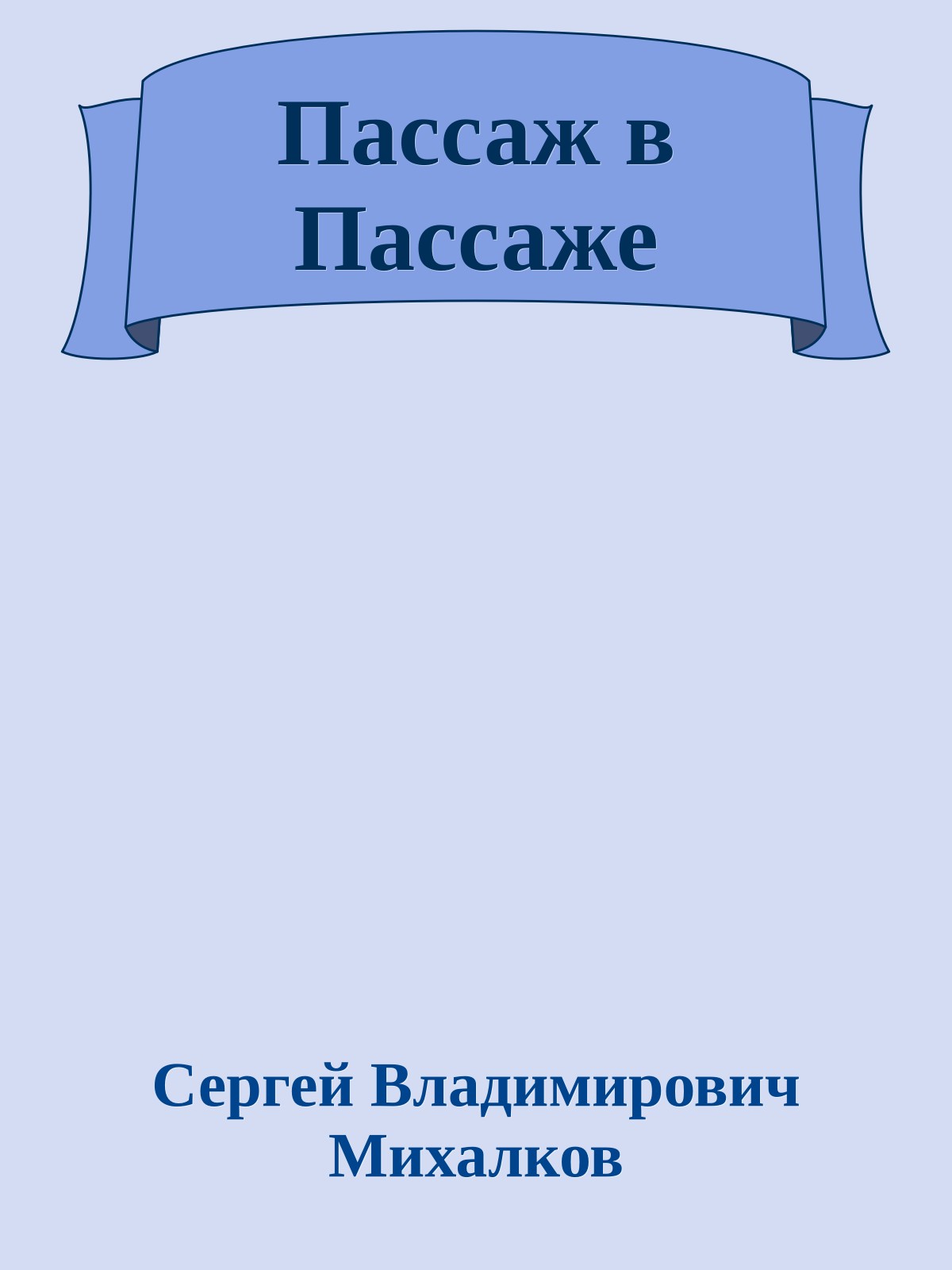 Пассаж в Пассаже

Сергей Владимирович Михалков